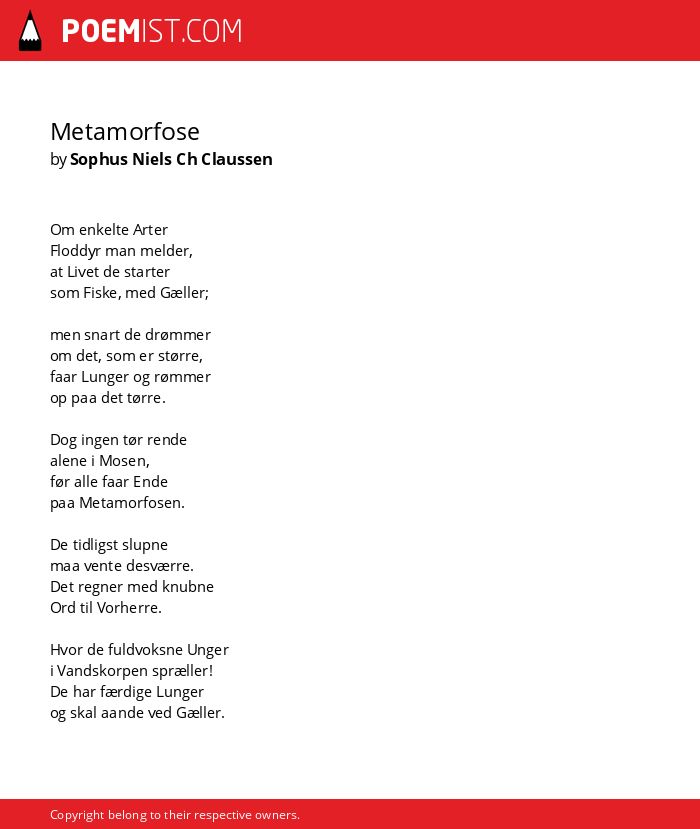 POEMIST.COM

Metamorfose
by Sophus Niels Ch Claussen

Om enkelte Arter
Floddyr man melder,
at Livet de starter
som Fiske, med Gæller;

men snart de drømmer
om det, som er større,
faar Lunger og rømmer
op paa det tørre.

Dog ingen tør rende
alene i Mosen,
før alle faar Ende
paa Metamorfosen.

De tidligst slupne
maa vente desværre.
Det regner med knubne
Ord til Vorherre.

Hvor de fuldvoksne Unger
i Vandskorpen spræller!
De har færdige Lunger
og skal aande ved Gæller.

Copyright belong to their respective owners.